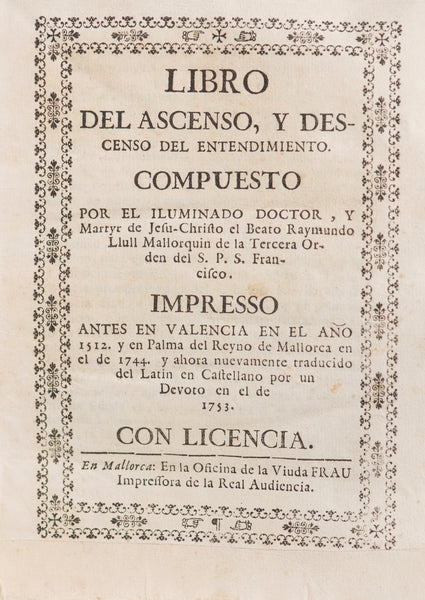 LIBRO

DEL ASCENSO, Y DESCENSO DEL ENTENDIMIENTO.

COMPUESTO

POR EL ILUMINADO DOCTOR, Y Martyr de Jesu-Christo el Beato Raymundo Llull Mallorquin de la Tercera Orden del S. P. S. Francisco.

IMPRESSO

ANTES EN VALENCIA EN EL AÑO 1512. y en Palma del Reyno de Mallorca en el de 1744. y ahora nuevamente traducido del Latin en Castellano por un Devoto en el de 1753.

CON LICENCIA.

En Mallorca: En la Oficina de la Viuda FRAU Impressora de la Real Audiencia.